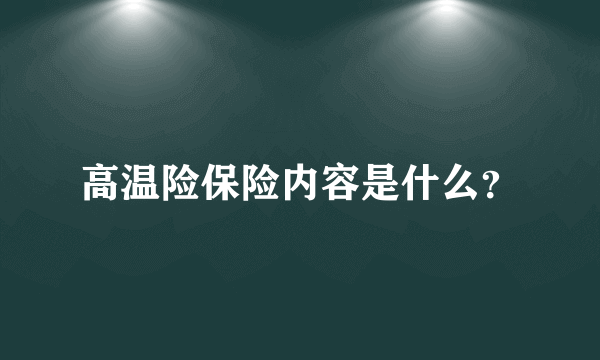 高温险保险内容是什么?